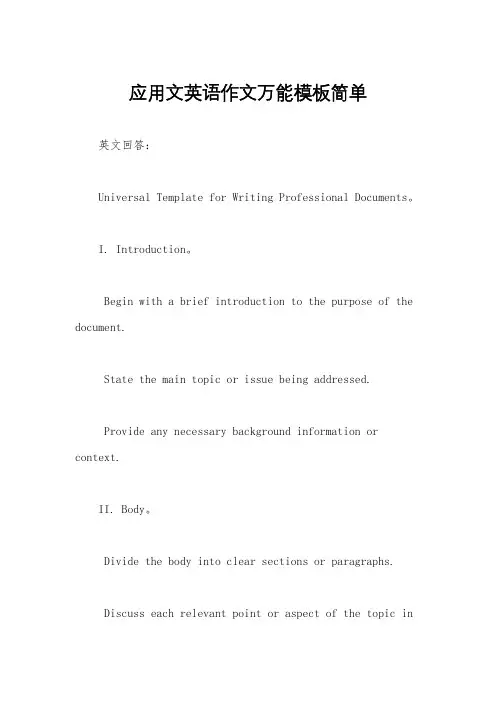 应用文英语作文万能模板简单

英文回答：

Universal Template for Writing Professional Documents。

I. Introduction。

Begin with a brief introduction to the purpose of the document.

State the main topic or issue being addressed.

Provide any necessary background information or context.

II. Body。

Divide the body into clear sections or paragraphs.

Discuss each relevant point or aspect of the topic in